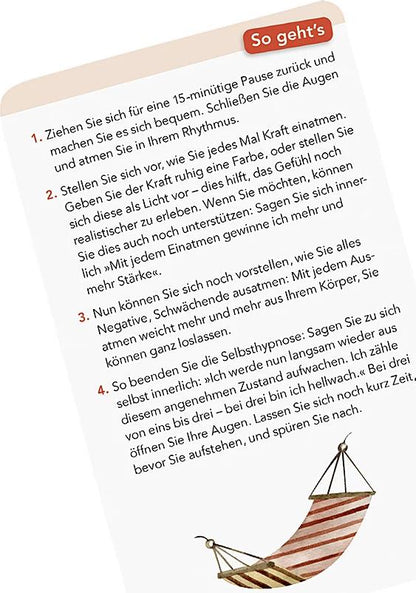 So geht's

1. Ziehen Sie sich für eine 15-minütige Pause zurück und machen Sie es sich bequem. Schließen Sie die Augen und atmen Sie in Ihrem Rhythmus.

2. Stellen Sie sich vor, wie Sie jedes Mal Kraft einatmen. Geben Sie der Kraft ruhig eine Farbe, oder stellen Sie sich diese als Licht vor – dies hilft, das Gefühl noch realistischer zu erleben. Wenn Sie möchten, können Sie dies auch noch unterstützen: Sagen Sie sich innerlich »Mit jedem Einatmen gewinne ich mehr und mehr Stärke«.

3. Nun können Sie sich noch vorstellen, wie Sie alles Negative, Schwächende ausatmen: Mit jedem Ausatmen weicht mehr und mehr aus Ihrem Körper, Sie können ganz loslassen.

4. So beenden Sie die Selbsthypnose: Sagen Sie zu sich selbst innerlich: »Ich werde nun langsam wieder aus diesem angenehmen Zustand aufwachen. Ich zähle von eins bis drei – bei drei bin ich hellwach.« Bei drei öffnen Sie Ihre Augen. Lassen Sie sich noch kurz Zeit, bevor Sie aufstehen, und spüren Sie nach.